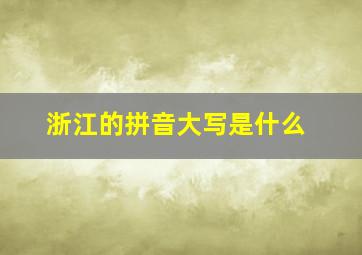 浙江的拼音大写是什么